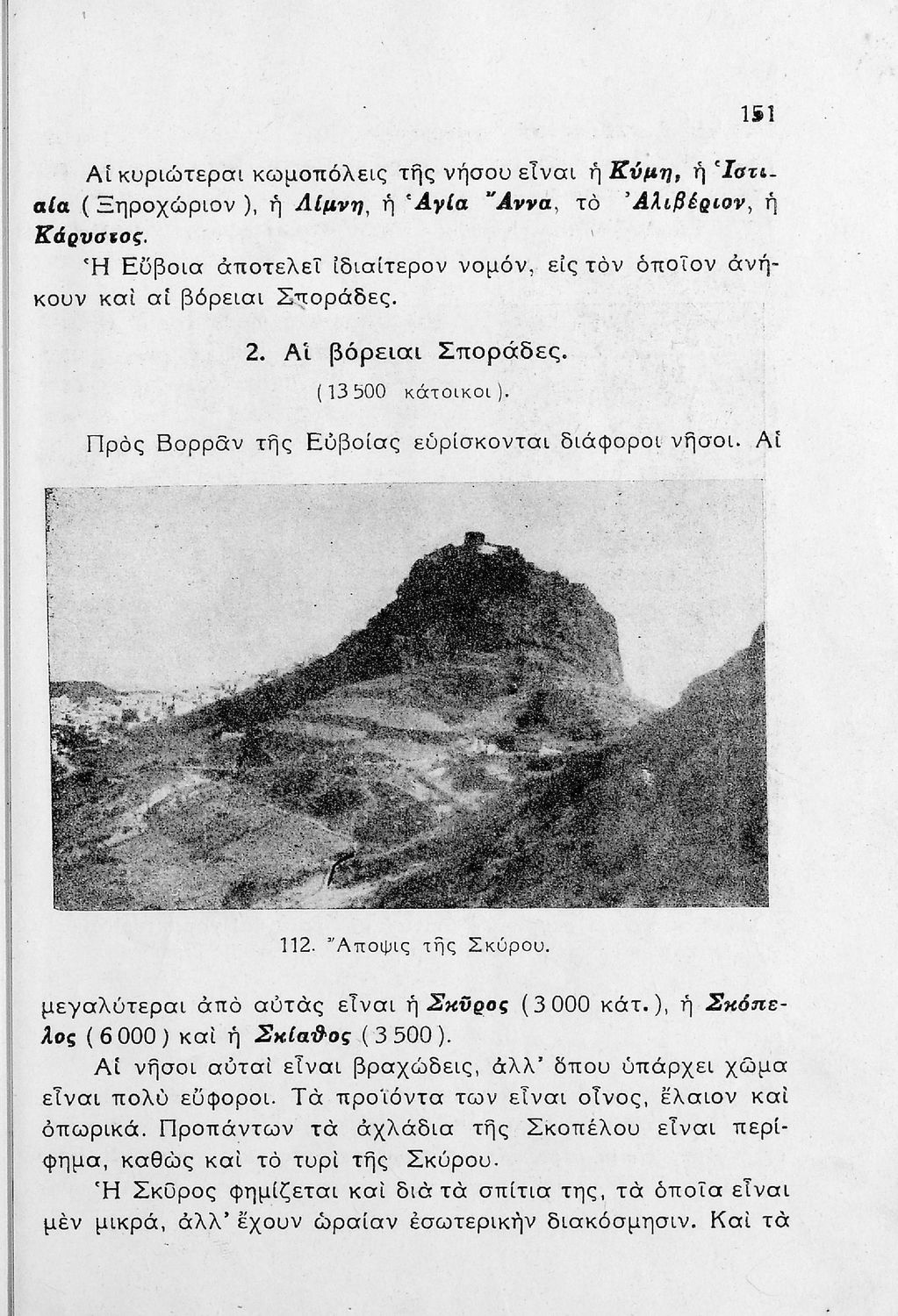 151

Αἱ κυριώτεραι κωμοπόλεις τῆς νήσου εἶναι ἡ Κύμη, ἡ Ἱστιαία (Ξηροχώριον), ἡ Λίμνη, ἡ Ἁγία Ἄννα, τὸ Ἀλιβέριον, ἡ Κάρυστος.

Ἡ Εὔβοια ἀποτελεῖ ἰδιαίτερον νομόν, εἰς τὸν ὁποῖον ἀνήκουν καὶ αἱ βόρειαι Σποράδες.

2. Αἱ βόρειαι Σποράδες.

(13 500 κάτοικοι).

Πρὸς Βορρᾶν τῆς Εὐβοίας εὑρίσκονται διάφοροι νῆσοι. Αἱ

112. Ἄποψις τῆς Σκύρου.

μεγαλύτεραι ἀπὸ αὐτὰς εἶναι ἡ Σκῦρος (3 000 κάτ.), ἡ Σκόπελος (6 000) καὶ ἡ Σκίαθος (3 500).

Αἱ νῆσοι αὐταὶ εἶναι βραχώδεις, ἀλλ' ὅπου ὑπάρχει χῶμα εἶναι πολὺ εὔφοροι. Τὰ προϊόντα των εἶναι οἶνος, ἔλαιον καὶ ὀπωρικά. Προπάντων τὰ ἀχλάδια τῆς Σκοπέλου εἶναι περίφημα, καθὼς καὶ τὸ τυρὶ τῆς Σκύρου.

Ἡ Σκῦρος φημίζεται καὶ διὰ τὰ σπίτια της, τὰ ὁποῖα εἶναι μὲν μικρά, ἀλλ' ἔχουν ὡραίαν ἐσωτερικὴν διακόσμησιν. Καὶ τὰ